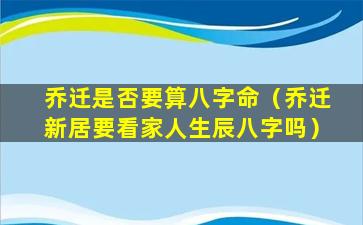 乔迁是否要算八字命（乔迁新居要看家人生辰八字吗）